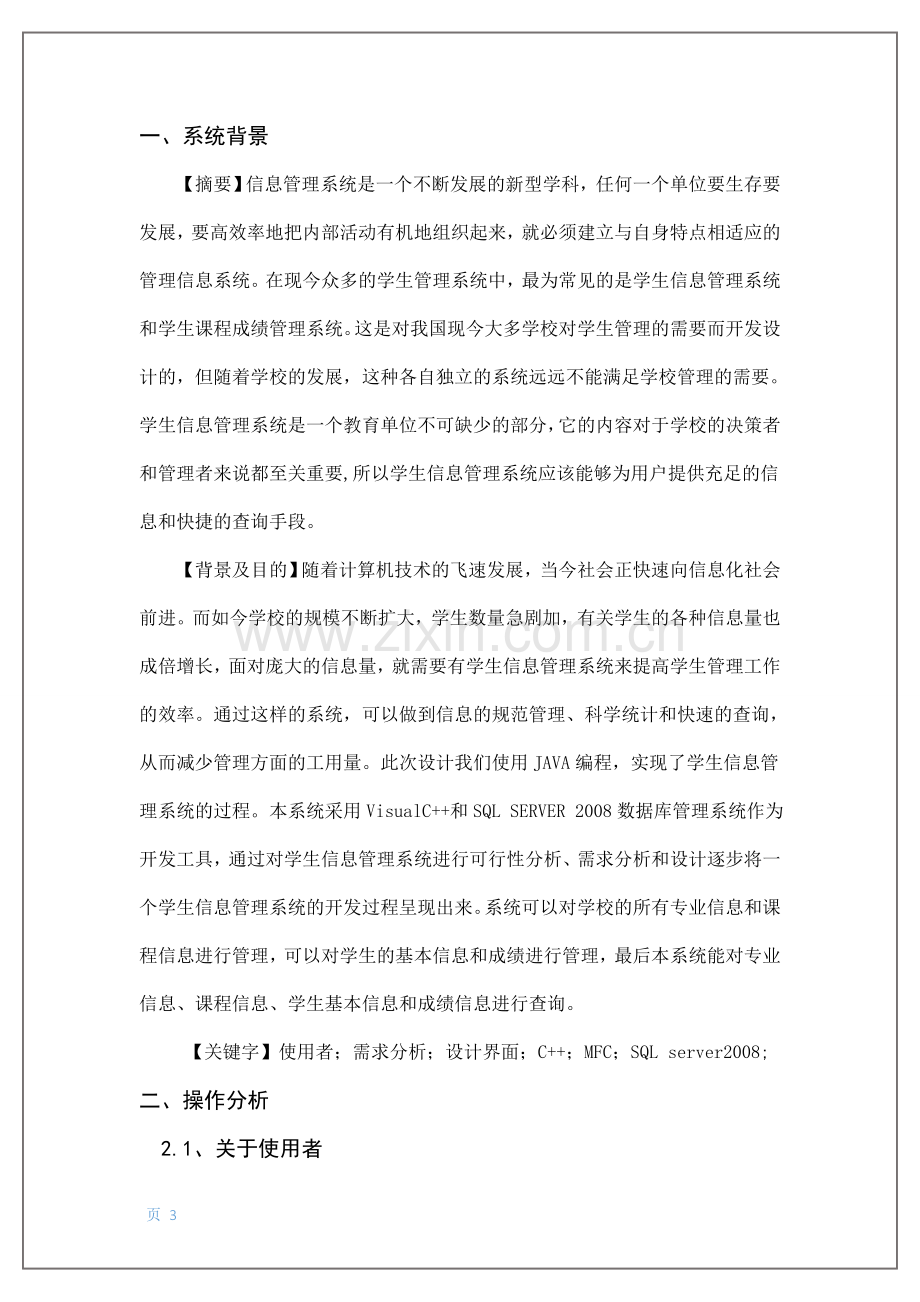 一、系统背景

【摘要】信息管理系统是一个不断发展的新型学科，任何一个单位要生存要发展，要高效率地把内部活动有机地组织起来，就必须建立与自身特点相适应的管理信息系统。在现今众多的学生管理系统中，最为常见的是学生信息管理系统和学生课程成绩管理系统。这是对我国现今大多学校对学生管理的需要而开发设计的，但随着学校的发展，这种各自独立的系统远远不能满足学校管理的需要。学生信息管理系统是一个教育单位不可缺少的部分，它的内容对于学校的决策者和管理者来说都至关重要,所以学生信息管理系统应该能够为用户提供充足的信息和快捷的查询手段。

【背景及目的】随着计算机技术的飞速发展，当今社会正快速向信息化社会前进。而如今学校的规模不断扩大，学生数量急剧加，有关学生的各种信息量也成倍增长，面对庞大的信息量，就需要有学生信息管理系统来提高学生管理工作的效率。通过这样的系统，可以做到信息的规范管理、科学统计和快速的查询，从而减少管理方面的工用量。此次设计我们使用JAVA编程，实现了学生信息管理系统的过程。本系统采用VisualC++和SQL SERVER 2008数据库管理系统作为开发工具，通过对学生信息管理系统进行可行性分析、需求分析和设计逐步将一个学生信息管理系统的开发过程呈现出来。系统可以对学校的所有专业信息和课程信息进行管理，可以对学生的基本信息和成绩进行管理，最后本系统能对专业信息、课程信息、学生基本信息和成绩信息进行查询。

【关键字】使用者；需求分析；设计界面；C++；MFC；SQL server2008;

二、操作分析

2.1、关于使用者

页 3

www.zixin.com.cn